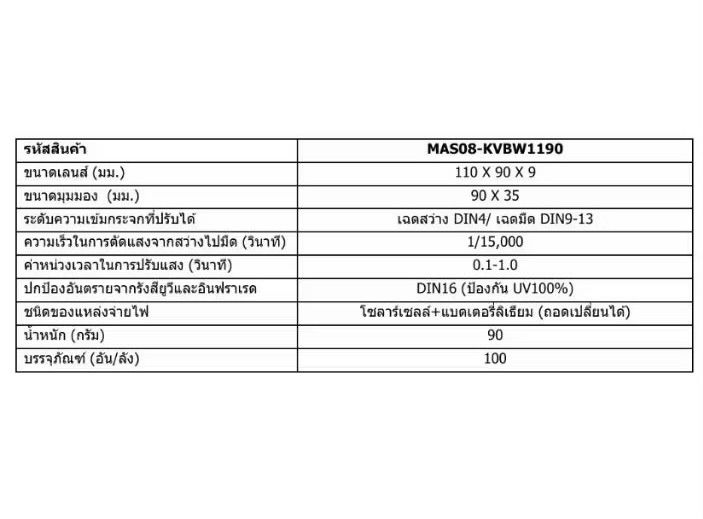 | รหัสสินค้า | MAS08-KVBW1190 |
|---|---|
| ขนาดเลนส์ (มม.) | 110 X 90 X 9 |
| ขนาดมุมมอง (มม.) | 90 X 35 |
| ระดับความเข้มกระจกที่ปรับได้ | เฉดสว่าง DIN4/ เฉดมืด DIN9-13 |
| ความเร็วในการตัดแสงจากสว่างไปมืด (วินาที) | 1/15,000 |
| ค่าหน่วงเวลาในการปรับแสง (วินาที) | 0.1-1.0 |
| ปกป้องอันตรายจากรังสียูวีและอินฟราเรด | DIN16 (ป้องกัน UV100%) |
| ชนิดของแหล่งจ่ายไฟ | โซลาร์เซลล์+แบตเตอรี่ลิเธียม (ถอดเปลี่ยนได้) |
| น้ำหนัก (กรัม) | 90 |
| บรรจุภัณฑ์ (อัน/ลัง) | 100 |